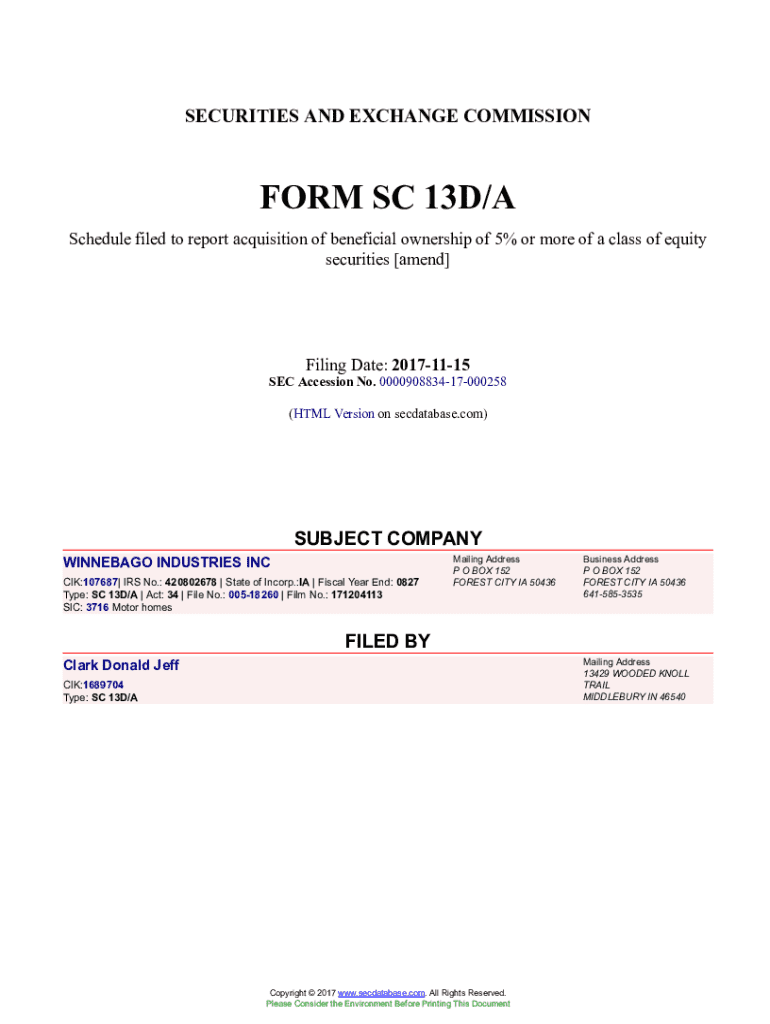 SECURITIES AND EXCHANGE COMMISSION

FORM SC 13D/A

Schedule filed to report acquisition of beneficial ownership of 5% or more of a class of equity securities [amend]

Filing Date: 2017-11-15
SEC Accession No. 0000908834-17-000258

(HTML Version on secdatabase.com)

SUBJECT COMPANY

WINNEBAGO INDUSTRIES INC

CIK:107687| IRS No.: 420802678 | State of Incorp.:IA | Fiscal Year End: 0827
Type: SC 13D/A | Act: 34 | File No.: 005-18260 | Film No.: 171204113
SIC: 3716 Motor homes

Mailing Address
P O BOX 152
FOREST CITY IA 50436

Business Address
P O BOX 152
FOREST CITY IA 50436
641-585-3535

FILED BY

Clark Donald Jeff

CIK:1689704
Type: SC 13D/A

Mailing Address
13429 WOODED KNOLL TRAIL
MIDDLEBURY IN 46540

Copyright © 2017 www.secdatabase.com. All Rights Reserved.
Please Consider the Environment Before Printing This Document